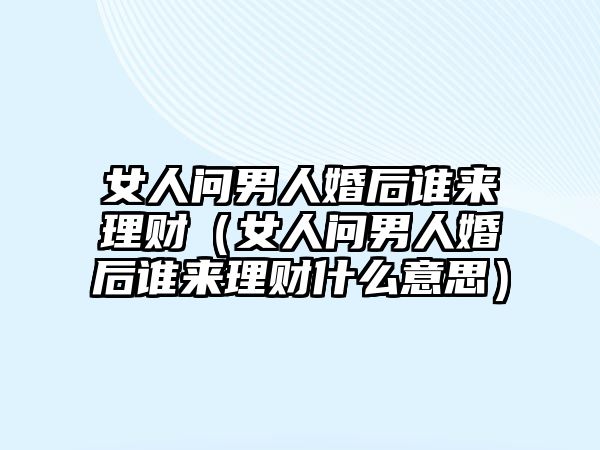 女人问男人婚后谁来理财（女人问男人婚后谁来理财什么意思）